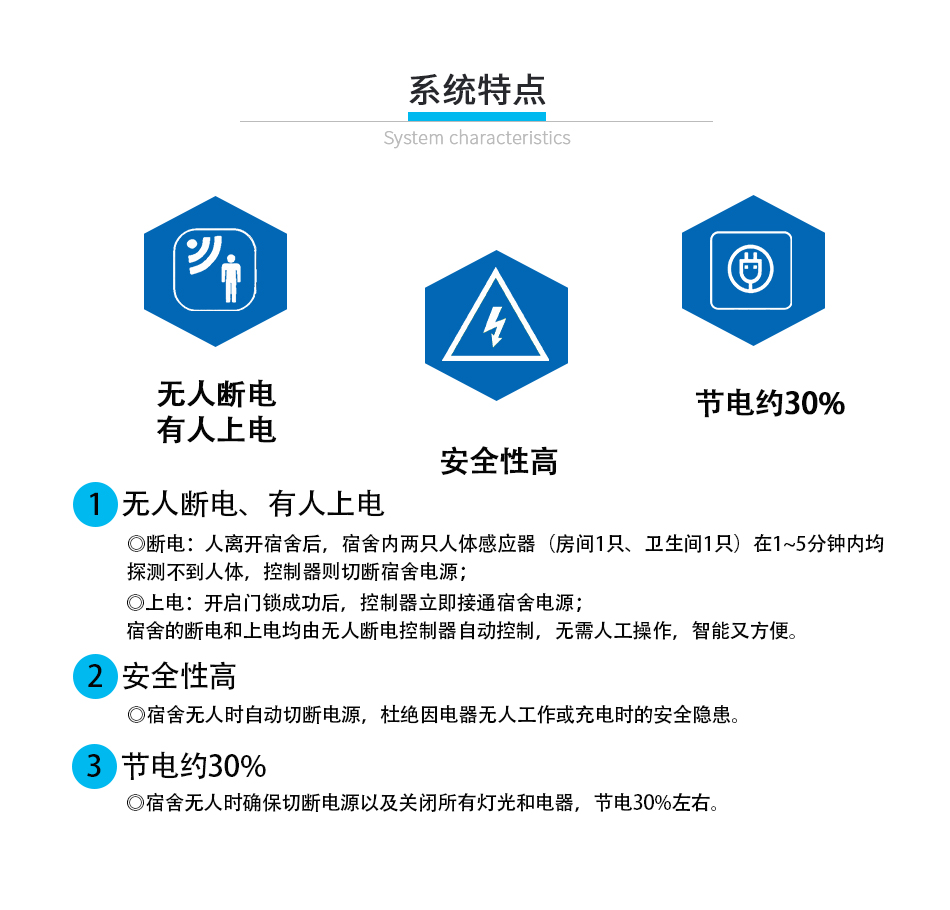 系统特点

System characteristics

无人断电
有人上电

安全性高

节电约30%

1 无人断电、有人上电

◎断电：人离开宿舍后，宿舍内两只人体感应器（房间1只、卫生间1只）在1~5分钟内均探测不到人体，控制器则切断宿舍电源；

◎上电：开启门锁成功后，控制器立即接通宿舍电源；

宿舍的断电和上电均由无人断电控制器自动控制，无需人工操作，智能又方便。

2 安全性高

◎宿舍无人时自动切断电源，杜绝因电器无人工作或充电时的安全隐患。

3 节电约30%

◎宿舍无人时确保切断电源以及关闭所有灯光和电器，节电30%左右。